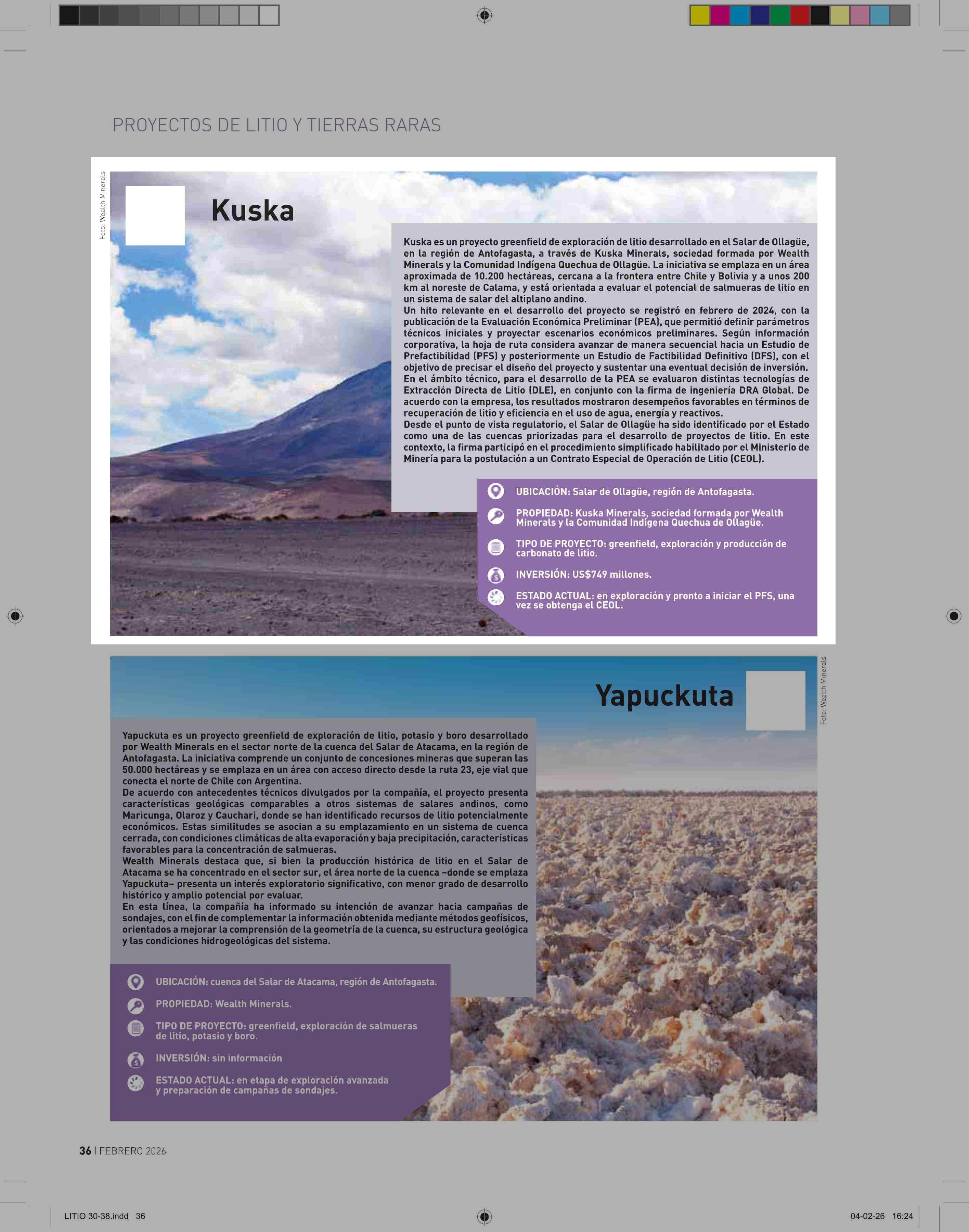 PROYECTOS DE LITIO Y TIERRAS RARAS

Foto: Wealth Minerals

Kuska

Kuska es un proyecto greenfield de exploración de litio desarrollado en el Salar de Ollagüe, en la región de Antofagasta, a través de Kuska Minerals, sociedad formada por Wealth Minerals y la Comunidad Indígena Quechua de Ollagüe. La iniciativa se emplaza en un área aproximada de 10.200 hectáreas, cercana a la frontera entre Chile y Bolivia y a unos 200 km al noreste de Calama, y está orientada a evaluar el potencial de salmueras de litio en un sistema de salar del altiplano andino.
Un hito relevante en el desarrollo del proyecto se registró en febrero de 2024, con la publicación de la Evaluación Económica Preliminar (PEA), que permitió definir parámetros técnicos iniciales y proyectar escenarios económicos preliminares. Según información corporativa, la hoja de ruta considera avanzar de manera secuencial hacia un Estudio de Prefactibilidad (PFS) y posteriormente un Estudio de Factibilidad Definitivo (DFS), con el objetivo de precisar el diseño del proyecto y sustentar una eventual decisión de inversión.
En el ámbito técnico, para el desarrollo de la PEA se evaluaron distintas tecnologías de Extracción Directa de Litio (DLE), en conjunto con la firma de ingeniería DRA Global. De acuerdo con la empresa, los resultados mostraron desempeños favorables en términos de recuperación de litio y eficiencia en el uso de agua, energía y reactivos.
Desde el punto de vista regulatorio, el Salar de Ollagüe ha sido identificado por el Estado como una de las cuencas priorizadas para el desarrollo de proyectos de litio. En este contexto, la firma participó en el procedimiento simplificado habilitado por el Ministerio de Minería para la postulación a un Contrato Especial de Operación de Litio (CEOL).

UBICACIÓN: Salar de Ollagüe, región de Antofagasta.
PROPIEDAD: Kuska Minerals, sociedad formada por Wealth Minerals y la Comunidad Indígena Quechua de Ollagüe.
TIPO DE PROYECTO: greenfield, exploración y producción de carbonato de litio.
INVERSIÓN: US$749 millones.
ESTADO ACTUAL: en exploración y pronto a iniciar el PFS, una vez se obtenga el CEOL.

Yapuckuta

Foto: Wealth Minerals

Yapuckuta es un proyecto greenfield de exploración de litio, potasio y boro desarrollado por Wealth Minerals en el sector norte de la cuenca del Salar de Atacama, en la región de Antofagasta. La iniciativa comprende un conjunto de concesiones mineras que superan las 50.000 hectáreas y se emplaza en un área con acceso directo desde la ruta 23, eje vial que conecta el norte de Chile con Argentina.
De acuerdo con antecedentes técnicos divulgados por la compañía, el proyecto presenta características geológicas comparables a otros sistemas de salares andinos, como Maricunga, Olaroz y Cauchari, donde se han identificado recursos de litio potencialmente económicos. Estas similitudes se asocian a su emplazamiento en un sistema de cuenca cerrada, con condiciones climáticas de alta evaporación y baja precipitación, características favorables para la concentración de salmueras.
Wealth Minerals destaca que, si bien la producción histórica de litio en el Salar de Atacama se ha concentrado en el sector sur, el área norte de la cuenca –donde se emplaza Yapuckuta– presenta un interés exploratorio significativo, con menor grado de desarrollo histórico y amplio potencial por evaluar.
En esta línea, la compañía ha informado su intención de avanzar hacia campañas de sondajes, con el fin de complementar la información obtenida mediante métodos geofísicos, orientados a mejorar la comprensión de la geometría de la cuenca, su estructura geológica y las condiciones hidrogeológicas del sistema.

UBICACIÓN: cuenca del Salar de Atacama, región de Antofagasta.
PROPIEDAD: Wealth Minerals.
TIPO DE PROYECTO: greenfield, exploración de salmueras de litio, potasio y boro.
INVERSIÓN: sin información
ESTADO ACTUAL: en etapa de exploración avanzada y preparación de campañas de sondajes.

36 | FEBRERO 2026

LITIO 30-38.indd 36

04-02-26 16:24